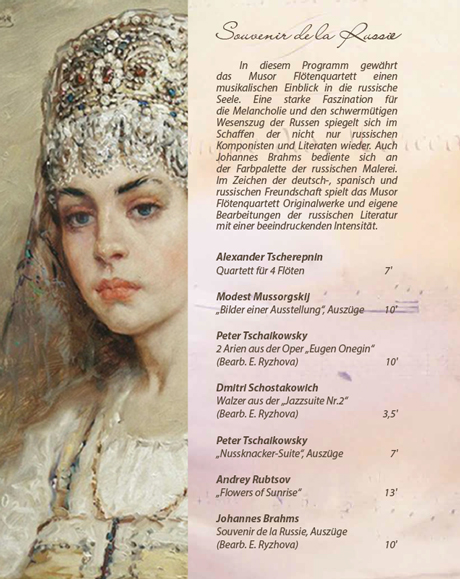 Souvenir de la Russie

In diesem Programm gewährt das Musor Flötenquartett einen musikalischen Einblick in die russische Seele. Eine starke Faszination für die Melancholie und den schwermütigen Wesenszug der Russen spiegelt sich im Schaffen der nicht nur russischen Komponisten und Literaten wieder. Auch Johannes Brahms bediente sich an der Farbpalette der russischen Malerei. Im Zeichen der deutsch-, spanisch und russischen Freundschaft spielt das Musor Flötenquartett Originalwerke und eigene Bearbeitungen der russischen Literatur mit einer beeindruckenden Intensität.

Alexander Tscherepnin
Quartett für 4 Flöten 7'

Modest Mussorgskij
„Bilder einer Ausstellung", Auszüge 10'

Peter Tschaikowsky
2 Arien aus der Oper „Eugen Onegin"
(Bearb. E. Ryzhova) 10'

Dmitri Schostakowich
Walzer aus der „Jazzsuite Nr.2"
(Bearb. E. Ryzhova) 3,5'

Peter Tschaikowsky
„Nussknacker-Suite", Auszüge 7'

Andrey Rubtsov
„Flowers of Sunrise" 13'

Johannes Brahms
Souvenir de la Russie, Auszüge
(Bearb. E. Ryzhova) 10'